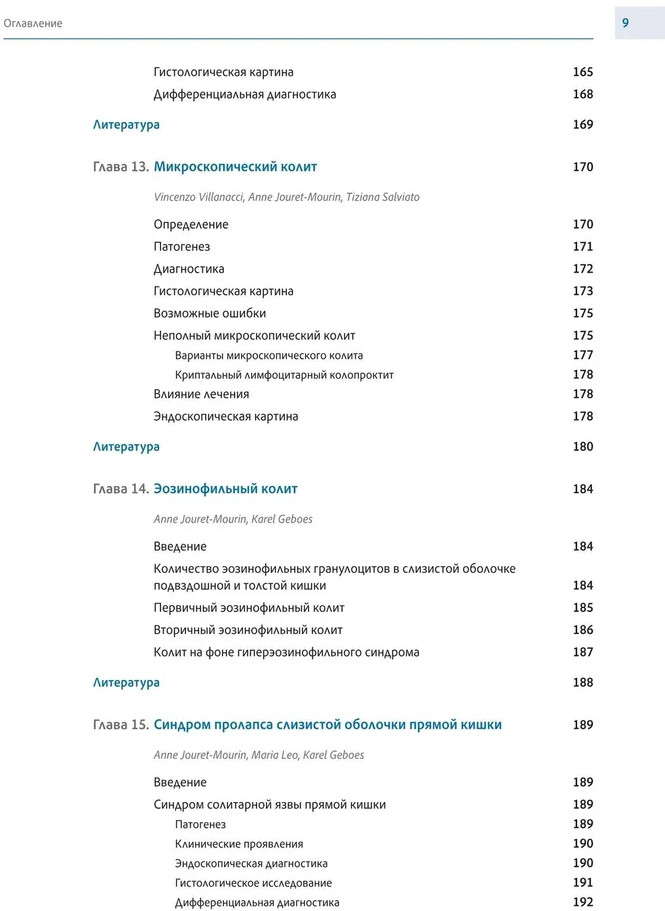 Оглавление

9

Гистологическая картина 165
Дифференциальная диагностика 168

Литература 169

Глава 13. Микроскопический колит 170

Vincenzo Villanacci, Anne Jouret-Mourin, Tiziana Salviato

Определение 170
Патогенез 171
Диагностика 172
Гистологическая картина 173
Возможные ошибки 175
Неполный микроскопический колит 175
Варианты микроскопического колита 177
Криптальный лимфоцитарный колопроктит 178
Влияние лечения 178
Эндоскопическая картина 178

Литература 180

Глава 14. Эозинофильный колит 184

Anne Jouret-Mourin, Karel Geboes

Введение 184
Количество эозинофильных гранулоцитов в слизистой оболочке подвздошной и толстой кишки 184
Первичный эозинофильный колит 185
Вторичный эозинофильный колит 186
Колит на фоне гиперэозинофильного синдрома 187

Литература 188

Глава 15. Синдром пролапса слизистой оболочки прямой кишки 189

Anne Jouret-Mourin, Maria Leo, Karel Geboes

Введение 189
Синдром солитарной язвы прямой кишки 189
Патогенез 189
Клинические проявления 190
Эндоскопическая диагностика 190
Гистологическое исследование 191
Дифференциальная диагностика 192